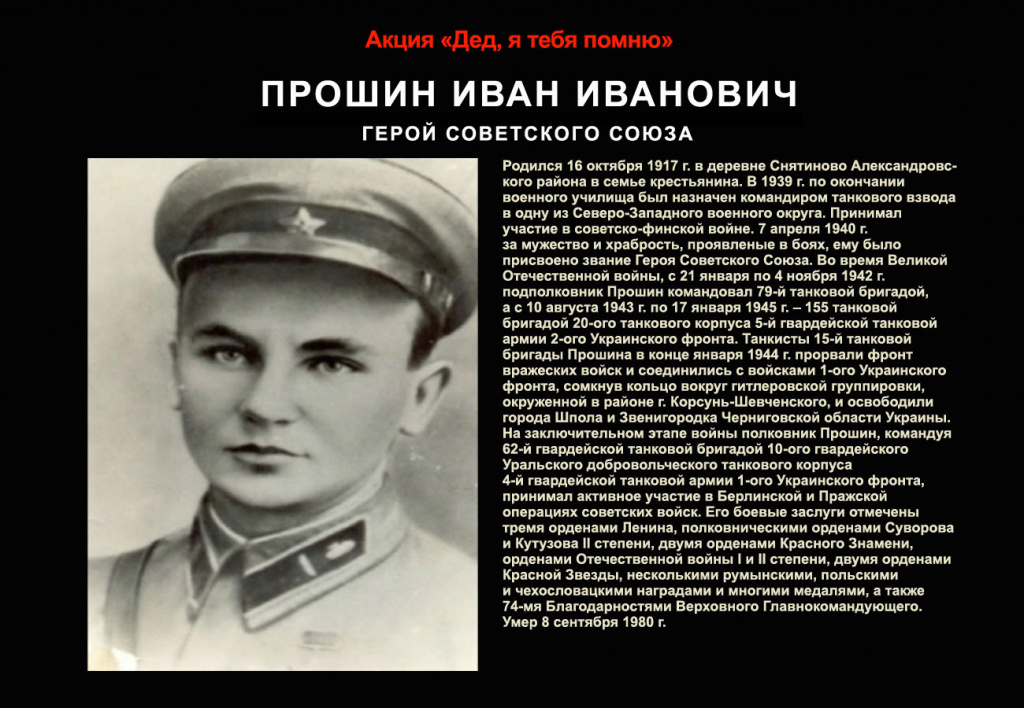 Акция «Дед, я тебя помню»

ПРОШИН ИВАН ИВАНОВИЧ

ГЕРОЙ СОВЕТСКОГО СОЮЗА

Родился 16 октября 1917 г. в деревне Снятиново Александровского района в семье крестьянина. В 1939 г. по окончании военного училища был назначен командиром танкового взвода в одну из Северо-Западного военного округа. Принимал участие в советско-финской войне. 7 апреля 1940 г. за мужество и храбрость, проявленые в боях, ему было присвоено звание Героя Советского Союза. Во время Великой Отечественной войны, с 21 января по 4 ноября 1942 г. подполковник Прошин командовал 79-й танковой бригадой, а с 10 августа 1943 г. по 17 января 1945 г. – 155 танковой бригадой 20-ого танкового корпуса 5-й гвардейской танковой армии 2-ого Украинского фронта. Танкисты 15-й танковой бригады Прошина в конце января 1944 г. прорвали фронт вражеских войск и соединились с войсками 1-ого Украинского фронта, сомкнув кольцо вокруг гитлеровской группировки, окруженной в районе г. Корсунь-Шевченского, и освободили города Шпола и Звенигородка Черниговской области Украины. На заключительном этапе войны полковник Прошин, командуя 62-й гвардейской танковой бригадой 10-ого гвардейского Уральского добровольческого танкового корпуса 4-й гвардейской танковой армии 1-ого Украинского фронта, принимал активное участие в Берлинской и Пражской операциях советских войск. Его боевые заслуги отмечены тремя орденами Ленина, полковническими орденами Суворова и Кутузова II степени, двумя орденами Красного Знамени, орденами Отечественной войны I и II степени, двумя орденами Красной Звезды, несколькими румынскими, польскими и чехословацкими наградами и многими медалями, а также 74-мя Благодарностями Верховного Главнокомандующего. Умер 8 сентября 1980 г.